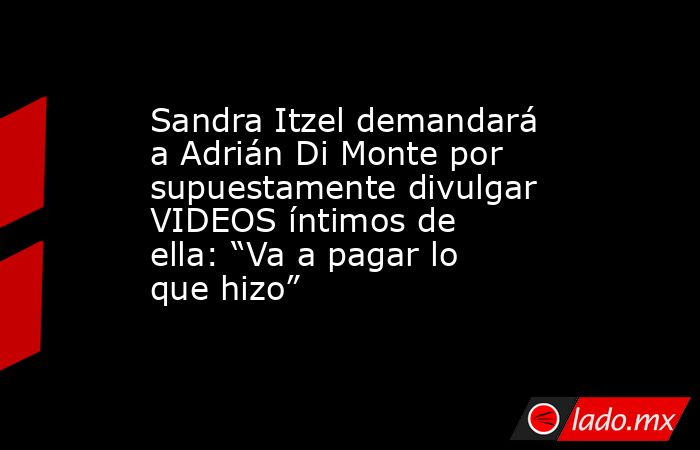 Sandra Itzel demandará a Adrián Di Monte por supuestamente divulgar VIDEOS íntimos de ella: “Va a pagar lo que hizo”

lado.mx